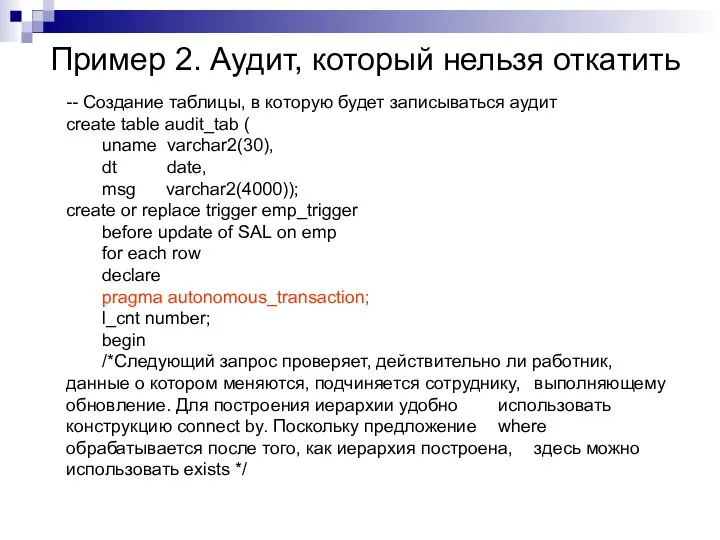 Пример 2. Аудит, который нельзя откатить

-- Создание таблицы, в которую будет записываться аудит
create table audit_tab (
uname varchar2(30),
dt date,
msg varchar2(4000));
create or replace trigger emp_trigger
before update of SAL on emp
for each row
declare
pragma autonomous_transaction;
l_cnt number;
begin
/*Следующий запрос проверяет, действительно ли работник, данные о котором меняются, подчиняется сотруднику, выполняющему обновление. Для построения иерархии удобно использовать конструкцию connect by. Поскольку предложение where обрабатывается после того, как иерархия построена, здесь можно использовать exists */